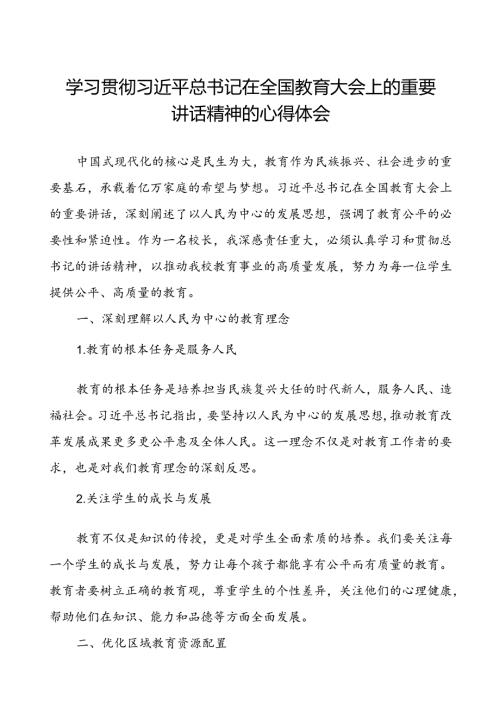 学习贯彻习近平总书记在全国教育大会上的重要讲话精神的心得体会

中国式现代化的核心是民生为大，教育作为民族振兴、社会进步的重要基石，承载着亿万家庭的希望与梦想。习近平总书记在全国教育大会上的重要讲话，深刻阐述了以人民为中心的发展思想，强调了教育公平的必要性和紧迫性。作为一名校长，我深感责任重大，必须认真学习和贯彻总书记的讲话精神，以推动我校教育事业的高质量发展，努力为每一位学生提供公平、高质量的教育。

一、深刻理解以人民为中心的教育理念

1.教育的根本任务是服务人民

教育的根本任务是培养担当民族复兴大任的时代新人，服务人民、造福社会。习近平总书记指出，要坚持以人民为中心的发展思想，推动教育改革发展成果更多更公平惠及全体人民。这一理念不仅是对教育工作者的要求，也是对我们教育理念的深刻反思。

2.关注学生的成长与发展

教育不仅是知识的传授，更是对学生全面素质的培养。我们要关注每一个学生的成长与发展，努力让每个孩子都能享有公平而有质量的教育。教育者要树立正确的教育观，尊重学生的个性差异，关注他们的心理健康，帮助他们在知识、能力和品德等方面全面发展。

二、优化区域教育资源配置